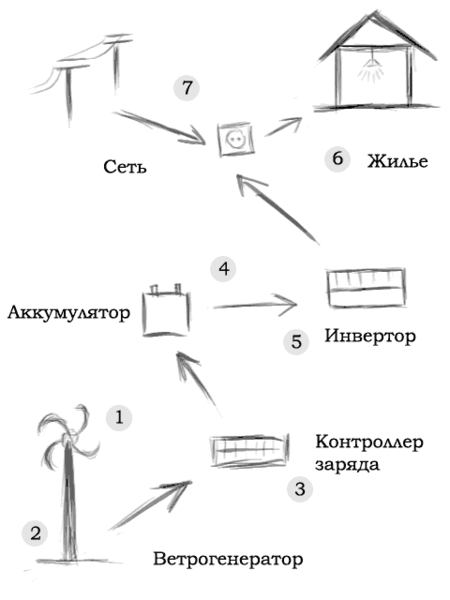 7

Сеть

6 Жилье

4

Аккумулятор

Инвертор

5

1

Контроллер заряда

3

2

Ветрогенератор